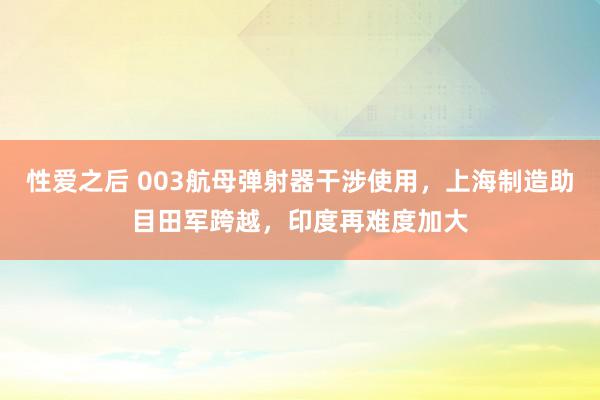 性爱之后 003航母弹射器干涉使用，上海制造助目田军跨越，印度再难度加大